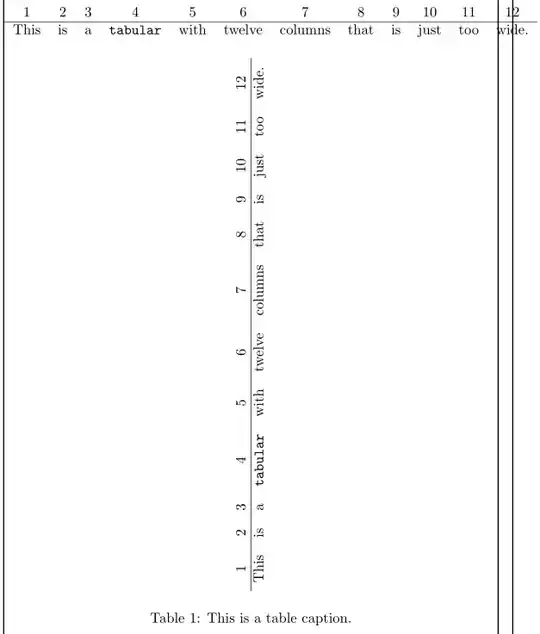 | 1 | 2 | 3 | 4 | 5 | 6 | 7 | 8 | 9 | 10 | 11 | 12 |
|---|---|---|---|---|---|---|---|---|---|---|---|
| This | is | a | tabular | with | twelve | columns | that | is | just | too | wide. |

| 1 | 2 | 3 | 4 | 5 | 6 | 7 | 8 | 9 | 10 | 11 | 12 |
|---|---|---|---|---|---|---|---|---|---|---|---|
| This | is | a | tabular | with | twelve | columns | that | is | just | too | wide. |

Table 1: This is a table caption.